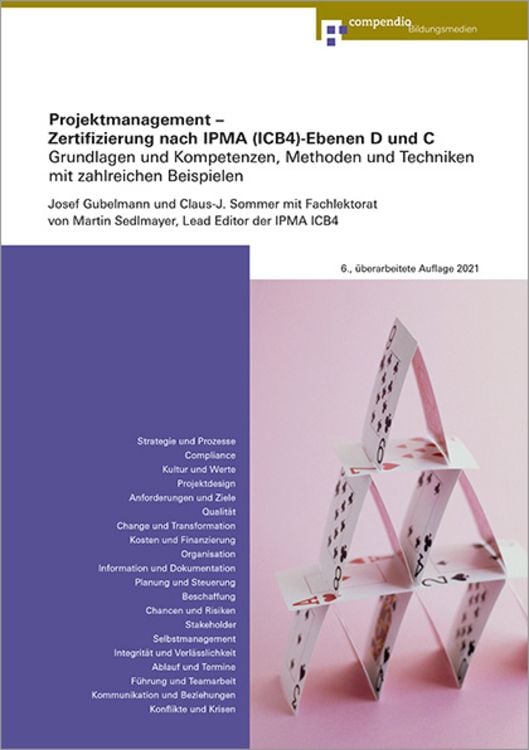 compendio Bildungsmedien

Projektmanagement –
Zertifizierung nach IPMA (ICB4)-Ebenen D und C
Grundlagen und Kompetenzen, Methoden und Techniken mit zahlreichen Beispielen

Josef Gubelmann und Claus-J. Sommer mit Fachlektorat von Martin Sedlmayer, Lead Editor der IPMA ICB4

6., überarbeitete Auflage 2021

Strategie und Prozesse
Compliance
Kultur und Werte
Projektdesign
Anforderungen und Ziele
Qualität
Change und Transformation
Kosten und Finanzierung
Organisation
Information und Dokumentation
Planung und Steuerung
Beschaffung
Chancen und Risiken
Stakeholder
Selbstmanagement
Integrität und Verlässlichkeit
Ablauf und Termine
Führung und Teamarbeit
Kommunikation und Beziehungen
Konflikte und Krisen